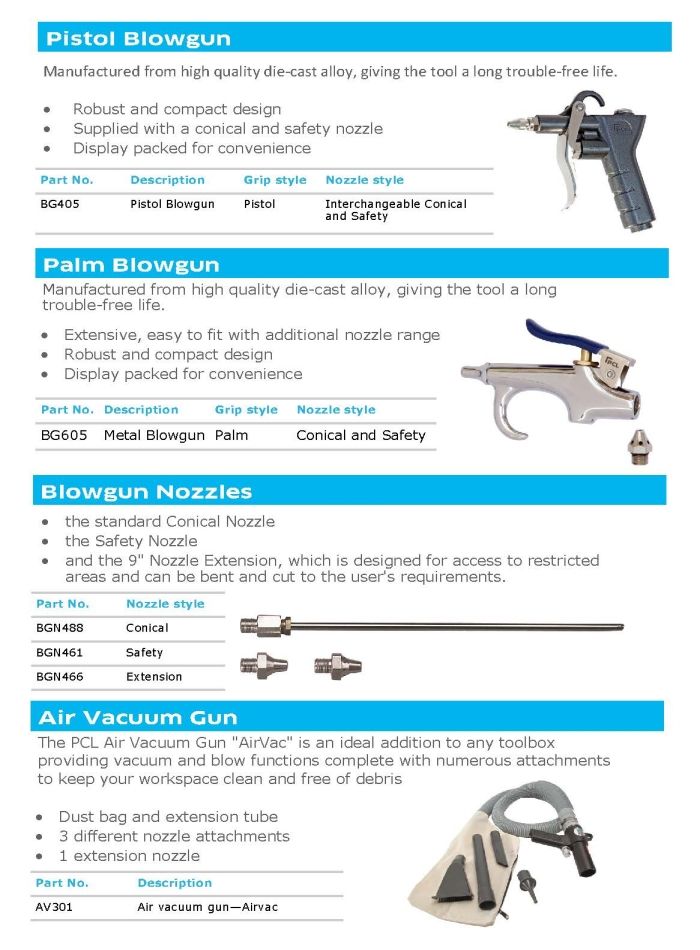 Pistol Blowgun

Manufactured from high quality die-cast alloy, giving the tool a long trouble-free life.

• Robust and compact design
• Supplied with a conical and safety nozzle
• Display packed for convenience

| Part No. | Description | Grip style | Nozzle style |
|---|---|---|---|
| BG405 | Pistol Blowgun | Pistol | Interchangeable Conical and Safety |

PCL

Palm Blowgun

Manufactured from high quality die-cast alloy, giving the tool a long trouble-free life.

• Extensive, easy to fit with additional nozzle range
• Robust and compact design
• Display packed for convenience

| Part No. | Description | Grip style | Nozzle style |
|---|---|---|---|
| BG605 | Metal Blowgun | Palm | Conical and Safety |

PCL

Blowgun Nozzles

• the standard Conical Nozzle
• the Safety Nozzle
• and the 9" Nozzle Extension, which is designed for access to restricted areas and can be bent and cut to the user's requirements.

| Part No. | Nozzle style |
|---|---|
| BGN488 | Conical |
| BGN461 | Safety |
| BGN466 | Extension |

Air Vacuum Gun

The PCL Air Vacuum Gun "AirVac" is an ideal addition to any toolbox providing vacuum and blow functions complete with numerous attachments to keep your workspace clean and free of debris

• Dust bag and extension tube
• 3 different nozzle attachments
• 1 extension nozzle

| Part No. | Description |
|---|---|
| AV301 | Air vacuum gun—Airvac |